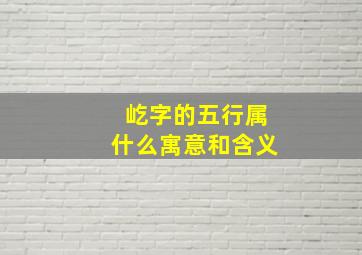 屹字的五行属
什么寓意和含义